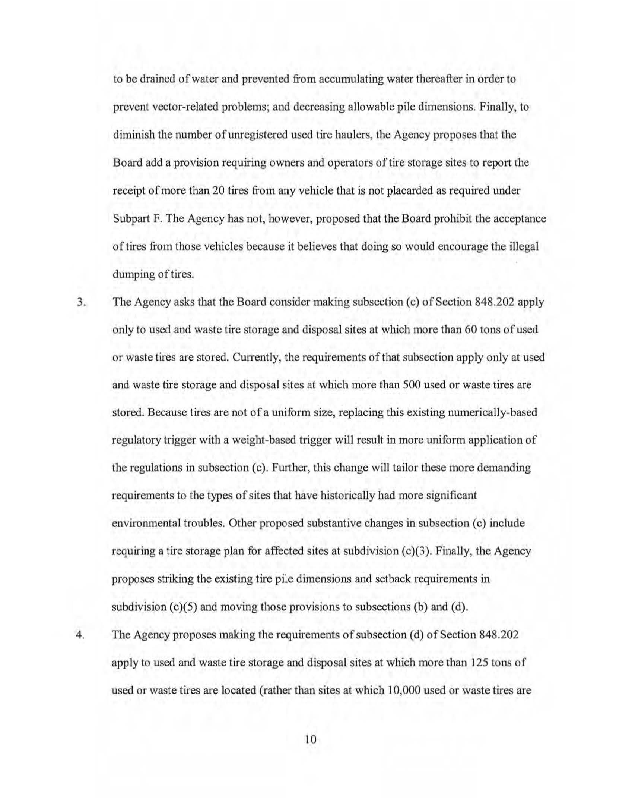 to be drained of water and prevented from accumulating water thereafter in order to prevent vector-related problems; and decreasing allowable pile dimensions. Finally, to diminish the number of unregistered used tire haulers, the Agency proposes that the Board add a provision requiring owners and operators of tire storage sites to report the receipt of more than 20 tires from any vehicle that is not placarded as required under Subpart F. The Agency has not, however, proposed that the Board prohibit the acceptance of tires from those vehicles because it believes that doing so would encourage the illegal dumping of tires.

3. The Agency asks that the Board consider making subsection (c) of Section 848.202 apply only to used and waste tire storage and disposal sites at which more than 60 tons of used or waste tires are stored. Currently, the requirements of that subsection apply only at used and waste tire storage and disposal sites at which more than 500 used or waste tires are stored. Because tires are not of a uniform size, replacing this existing numerically-based regulatory trigger with a weight-based trigger will result in more uniform application of the regulations in subsection (c). Further, this change will tailor these more demanding requirements to the types of sites that have historically had more significant environmental troubles. Other proposed substantive changes in subsection (c) include requiring a tire storage plan for affected sites at subdivision (c)(3). Finally, the Agency proposes striking the existing tire pile dimensions and setback requirements in subdivision (c)(5) and moving those provisions to subsections (b) and (d).

4. The Agency proposes making the requirements of subsection (d) of Section 848.202 apply to used and waste tire storage and disposal sites at which more than 125 tons of used or waste tires are located (rather than sites at which 10,000 used or waste tires are

10